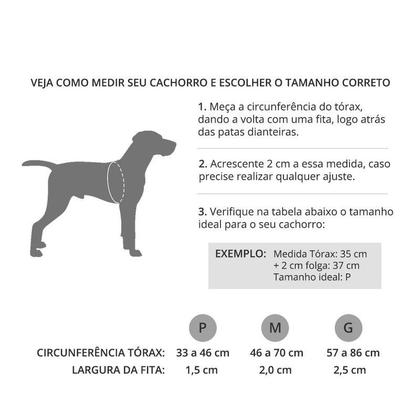 VEJA COMO MEDIR SEU CACHORRO E ESCOLHER O TAMANHO CORRETO

1. Meça a circunferência do tórax, dando a volta com uma fita, logo atrás das patas dianteiras.

2. Acrescente 2 cm a essa medida, caso precise realizar qualquer ajuste.

3. Verifique na tabela abaixo o tamanho ideal para o seu cachorro:

EXEMPLO: Medida Tórax: 35 cm
+ 2 cm folga: 37 cm
Tamanho ideal: P

| | P | M | G |
|---|---|---|---|
| CIRCUNFERÊNCIA TÓRAX: | 33 a 46 cm | 46 a 70 cm | 57 a 86 cm |
| LARGURA DA FITA: | 1,5 cm | 2,0 cm | 2,5 cm |